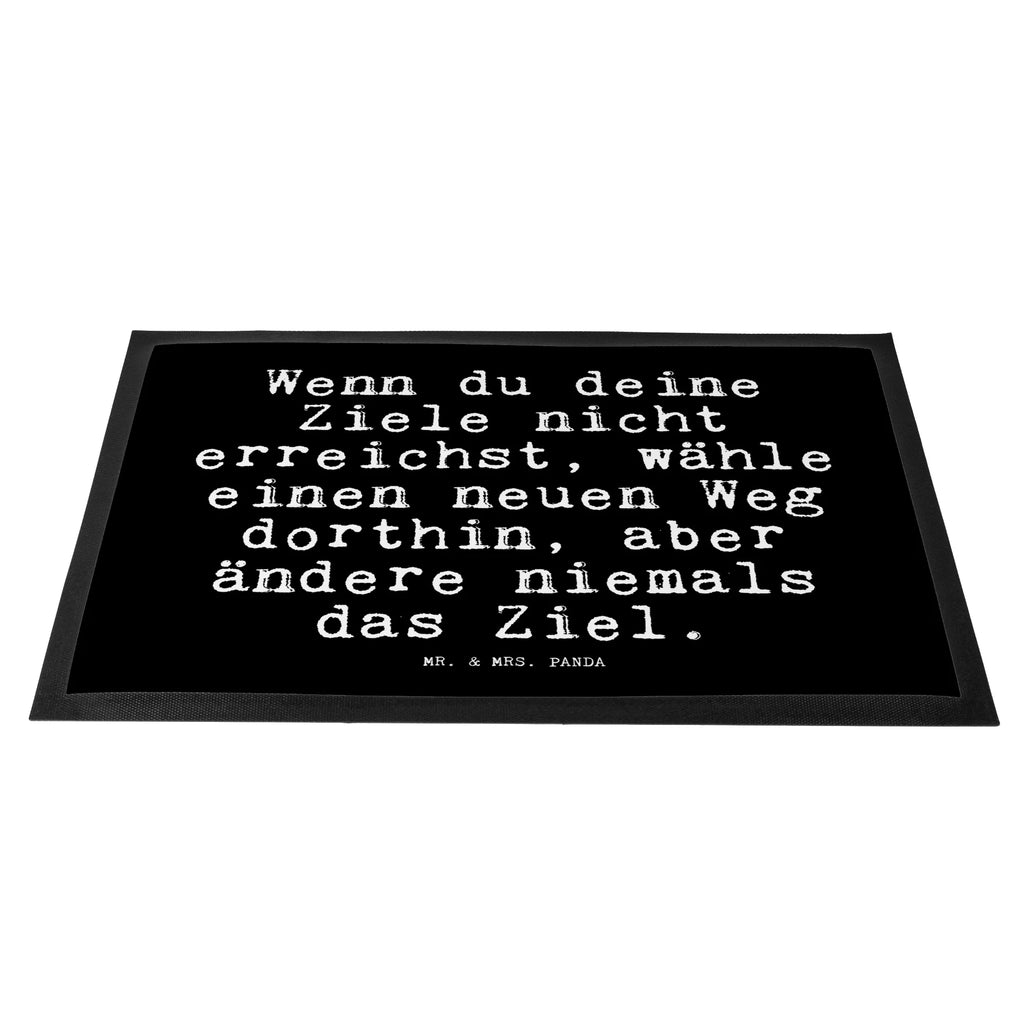 Wenn du deine Ziele nicht erreichst, wähle einen neuen Weg dorthin, aber ändere niemals das Ziel.

MR. & MRS. PANDA